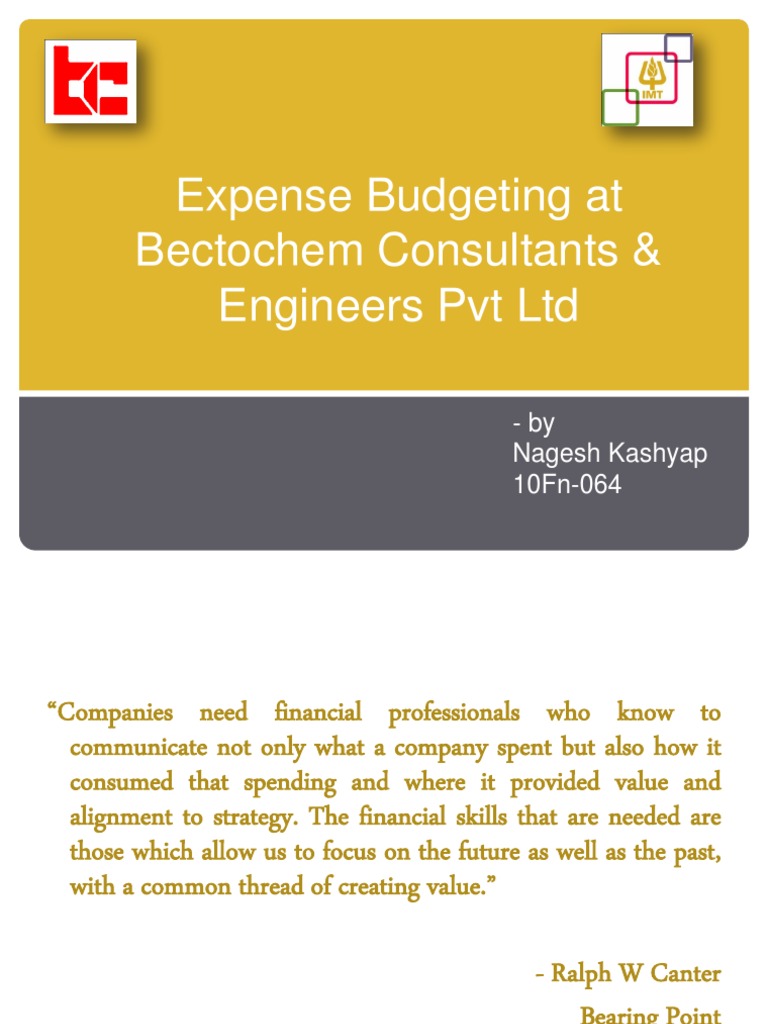 IMT

Expense Budgeting at Bectochem Consultants & Engineers Pvt Ltd

- by
Nagesh Kashyap
10Fn-064

“Companies need financial professionals who know to communicate not only what a company spent but also how it consumed that spending and where it provided value and alignment to strategy. The financial skills that are needed are those which allow us to focus on the future as well as the past, with a common thread of creating value.”

- Ralph W Canter
Bearing Point